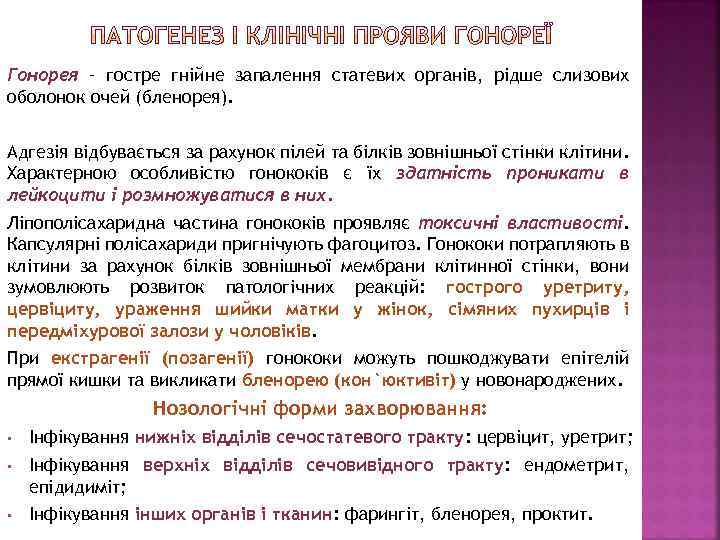 ПАТОГЕНЕЗ І КЛІНІЧНІ ПРОЯВИ ГОНОРЕЇ

Гонорея - гостре гнійне запалення статевих органів, рідше слизових оболонок очей (бленорея).

Адгезія відбувається за рахунок пілей та білків зовнішньої стінки клітини. Характерною особливістю гонококів є їх здатність проникати в лейкоцити і розмножуватися в них.

Ліпополісахаридна частина гонококів проявляє токсичні властивості. Капсулярні полісахариди пригнічують фагоцитоз. Гонококи потрапляють в клітини за рахунок білків зовнішньої мембрани клітинної стінки, вони зумовлюють розвиток патологічних реакцій: гострого уретриту, цервіциту, ураження шийки матки у жінок, сімяних пухирців і передміхурової залози у чоловіків.

При екстрагенії (позагенії) гонококи можуть пошкоджувати епітелій прямої кишки та викликати бленорею (кон`юктивіт) у новонароджених.

Нозологічні форми захворювання:

• Інфікування нижніх відділів сечостатевого тракту: цервіцит, уретрит;
• Інфікування верхніх відділів сечовивідного тракту: ендометрит, епідидиміт;
• Інфікування інших органів і тканин: фарингіт, бленорея, проктит.